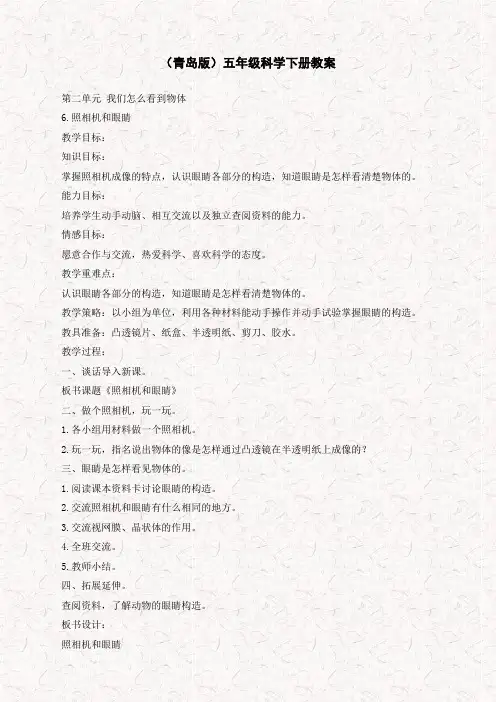 （青岛版）五年级科学下册教案

第二单元 我们怎么看到物体

6.照相机和眼睛

教学目标：

知识目标：

掌握照相机成像的特点，认识眼睛各部分的构造，知道眼睛是怎样看清楚物体的。

能力目标：

培养学生动手动脑、相互交流以及独立查阅资料的能力。

情感目标：

愿意合作与交流，热爱科学、喜欢科学的态度。

教学重难点：

认识眼睛各部分的构造，知道眼睛是怎样看清楚物体的。

教学策略：以小组为单位，利用各种材料能动手操作并动手试验掌握眼睛的构造。

教具准备：凸透镜片、纸盒、半透明纸、剪刀、胶水。

教学过程：

一、谈话导入新课。

板书课题《照相机和眼睛》

二、做个照相机，玩一玩。

1.各小组用材料做一个照相机。

2.玩一玩，指名说出物体的像是怎样通过凸透镜在半透明纸上成像的？

三、眼睛是怎样看见物体的。

1.阅读课本资料卡讨论眼睛的构造。

2.交流照相机和眼睛有什么相同的地方。

3.交流视网膜、晶状体的作用。

4.全班交流。

5.教师小结。

四、拓展延伸。

查阅资料，了解动物的眼睛构造。

板书设计：

照相机和眼睛